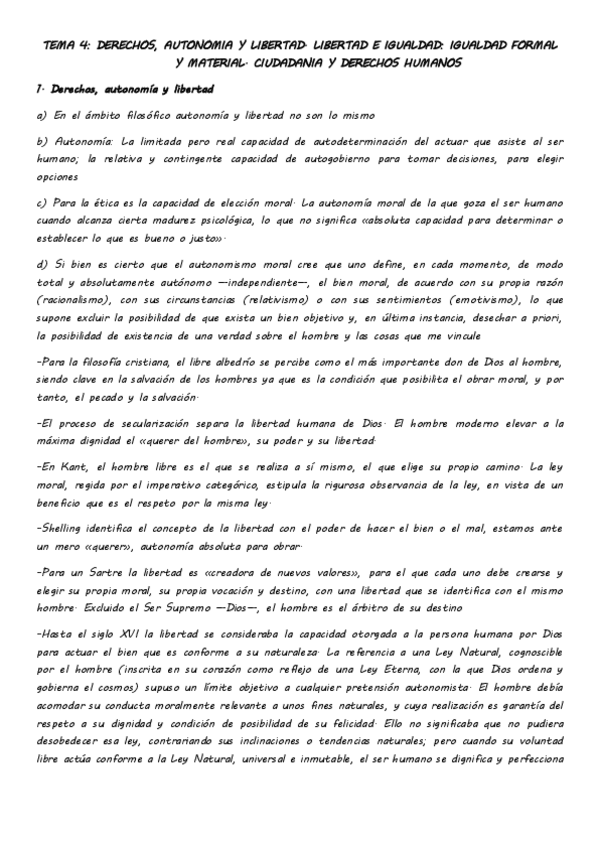 TEMA 4: DERECHOS, AUTONOMIA Y LIBERTAD. LIBERTAD E IGUALDAD: IGUALDAD FORMAL Y MATERIAL. CIUDADANIA Y DERECHOS HUMANOS

1. Derechos, autonomía y libertad

a) En el ámbito filosófico autonomía y libertad no son lo mismo

b) Autonomía: La limitada pero real capacidad de autodeterminación del actuar que asiste al ser humano; la relativa y contingente capacidad de autogobierno para tomar decisiones, para elegir opciones

c) Para la ética es la capacidad de elección moral. La autonomía moral de la que goza el ser humano cuando alcanza cierta madurez psicológica, lo que no significa «absoluta capacidad para determinar o establecer lo que es bueno o justo».

d) Si bien es cierto que el autonomismo moral cree que uno define, en cada momento, de modo total y absolutamente autónomo —independiente—, el bien moral, de acuerdo con su propia razón (racionalismo), con sus circunstancias (relativismo) o con sus sentimientos (emotivismo), lo que supone excluir la posibilidad de que exista un bien objetivo y, en última instancia, desechar a priori, la posibilidad de existencia de una verdad sobre el hombre y las cosas que me vincule

-Para la filosofía cristiana, el libre albedrío se percibe como el más importante don de Dios al hombre, siendo clave en la salvación de los hombres ya que es la condición que posibilita el obrar moral, y por tanto, el pecado y la salvación.

-El proceso de secularización separa la libertad humana de Dios. El hombre moderno elevar a la máxima dignidad el «querer del hombre», su poder y su libertad.

-En Kant, el hombre libre es el que se realiza a sí mismo, el que elige su propio camino. La ley moral, regida por el imperativo categórico, estipula la rigurosa observancia de la ley, en vista de un beneficio que es el respeto por la misma ley.

-Shelling identifica el concepto de la libertad con el poder de hacer el bien o el mal, estamos ante un mero «querer», autonomía absoluta para obrar.

-Para un Sartre la libertad es «creadora de nuevos valores», para el que cada uno debe crearse y elegir su propia moral, su propia vocación y destino, con una libertad que se identifica con el mismo hombre. Excluido el Ser Supremo —Dios—, el hombre es el árbitro de su destino

-Hasta el siglo XVI la libertad se consideraba la capacidad otorgada a la persona humana por Dios para actuar el bien que es conforme a su naturaleza. La referencia a una Ley Natural, cognoscible por el hombre (inscrita en su corazón como reflejo de una Ley Eterna, con la que Dios ordena y gobierna el cosmos) supuso un límite objetivo a cualquier pretensión autonomista. El hombre debía acomodar su conducta moralmente relevante a unos fines naturales, y cuya realización es garantía del respeto a su dignidad y condición de posibilidad de su felicidad. Ello no significaba que no pudiera desobedecer esa ley, contrariando sus inclinaciones o tendencias naturales; pero cuando su voluntad libre actúa conforme a la Ley Natural, universal e inmutable, el ser humano se dignifica y perfecciona